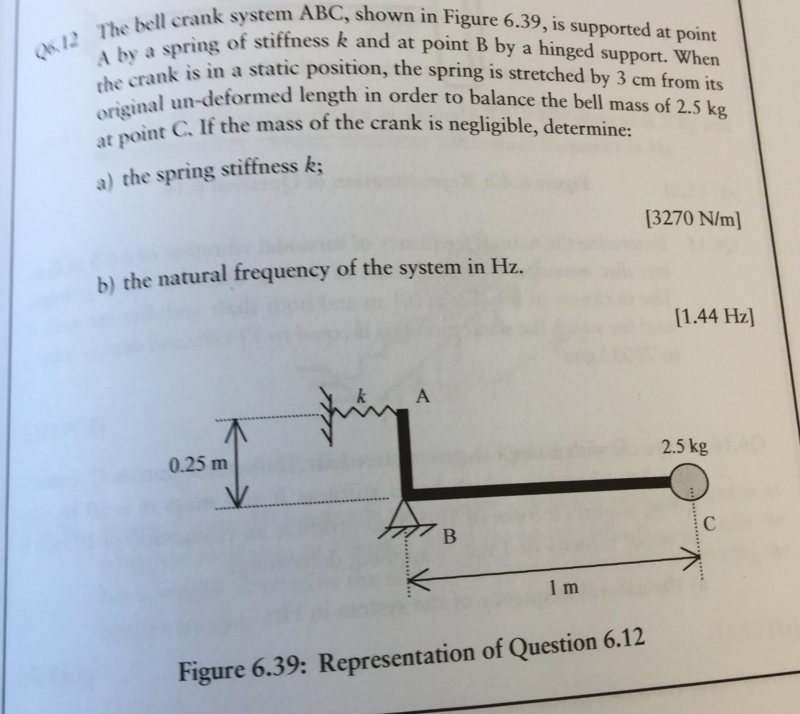 Q6.12 The bell crank system ABC, shown in Figure 6.39, is supported at point A by a spring of stiffness $k$ and at point B by a hinged support. When the crank is in a static position, the spring is stretched by 3 cm from its original un-deformed length in order to balance the bell mass of 2.5 kg at point C. If the mass of the crank is negligible, determine:

a) the spring stiffness $k$;

[3270 N/m]

b) the natural frequency of the system in Hz.

[1.44 Hz]

$k$

A

0.25 m

2.5 kg

B

C

1 m

Figure 6.39: Representation of Question 6.12